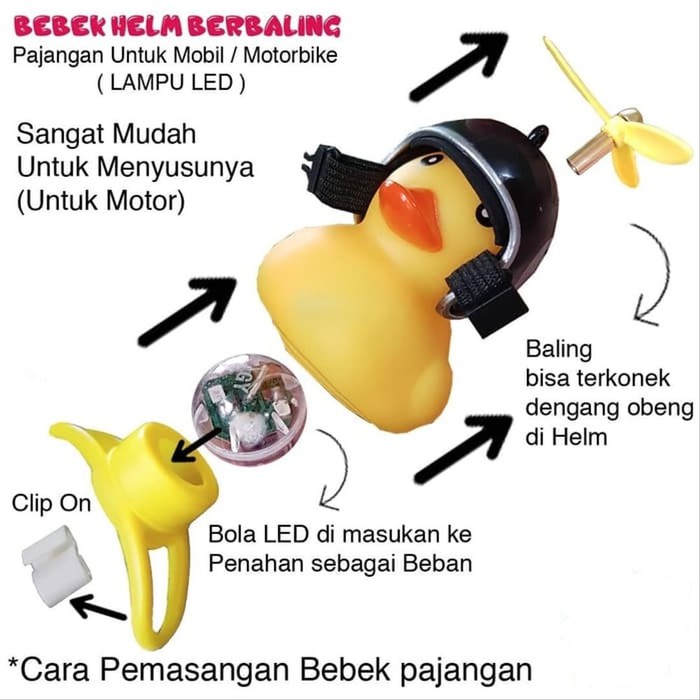 BEBEK HELM BERBALING
Pajangan Untuk Mobil / Motorbike
( LAMPU LED )

Sangat Mudah
Untuk Menyusunya
(Untuk Motor)

Baling
bisa terkonek
dengang obeng
di Helm

Clip On

Bola LED di masukan ke
Penahan sebagai Beban

*Cara Pemasangan Bebek pajangan